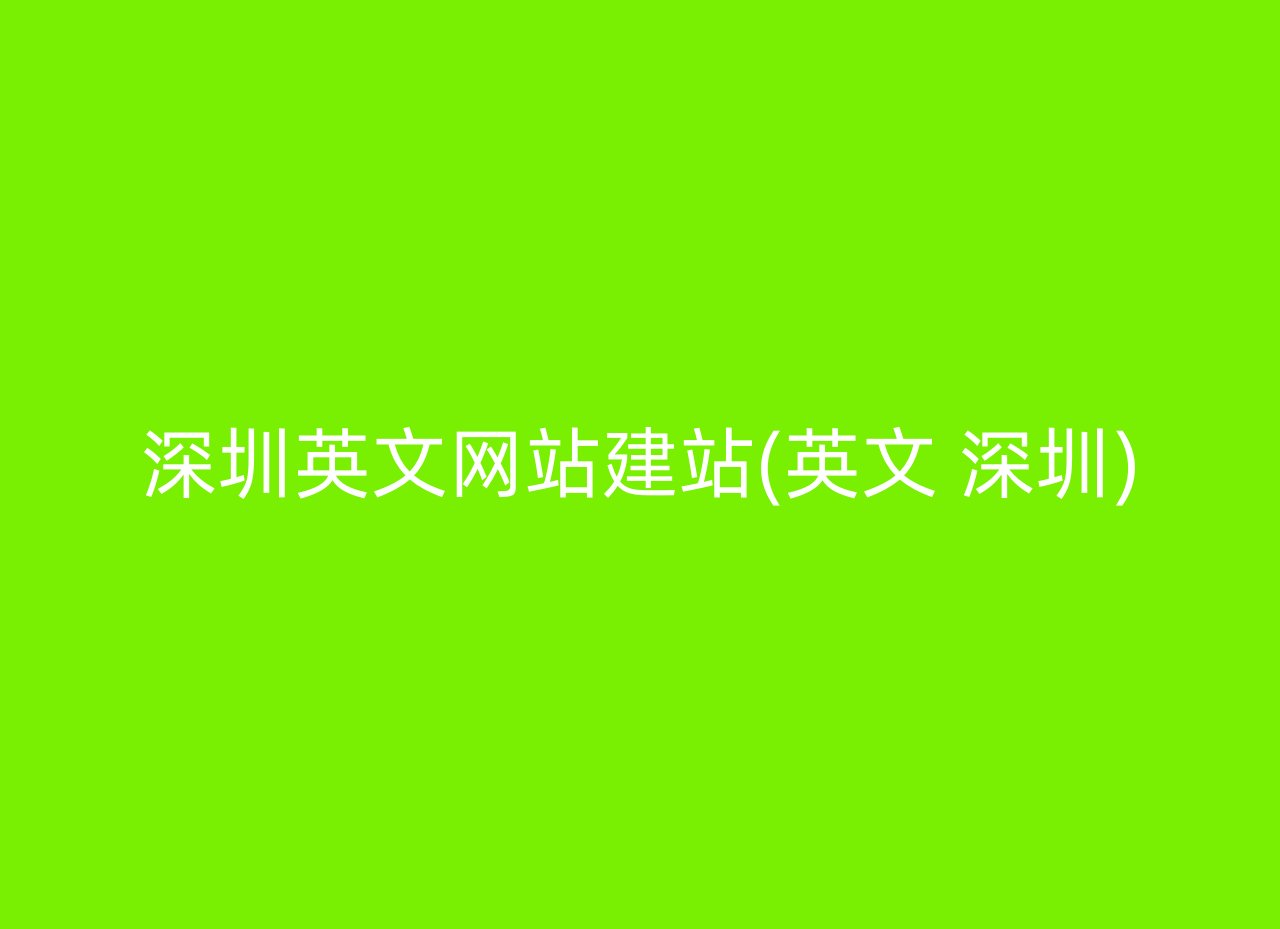 深圳英文网站建站(英文 深圳)